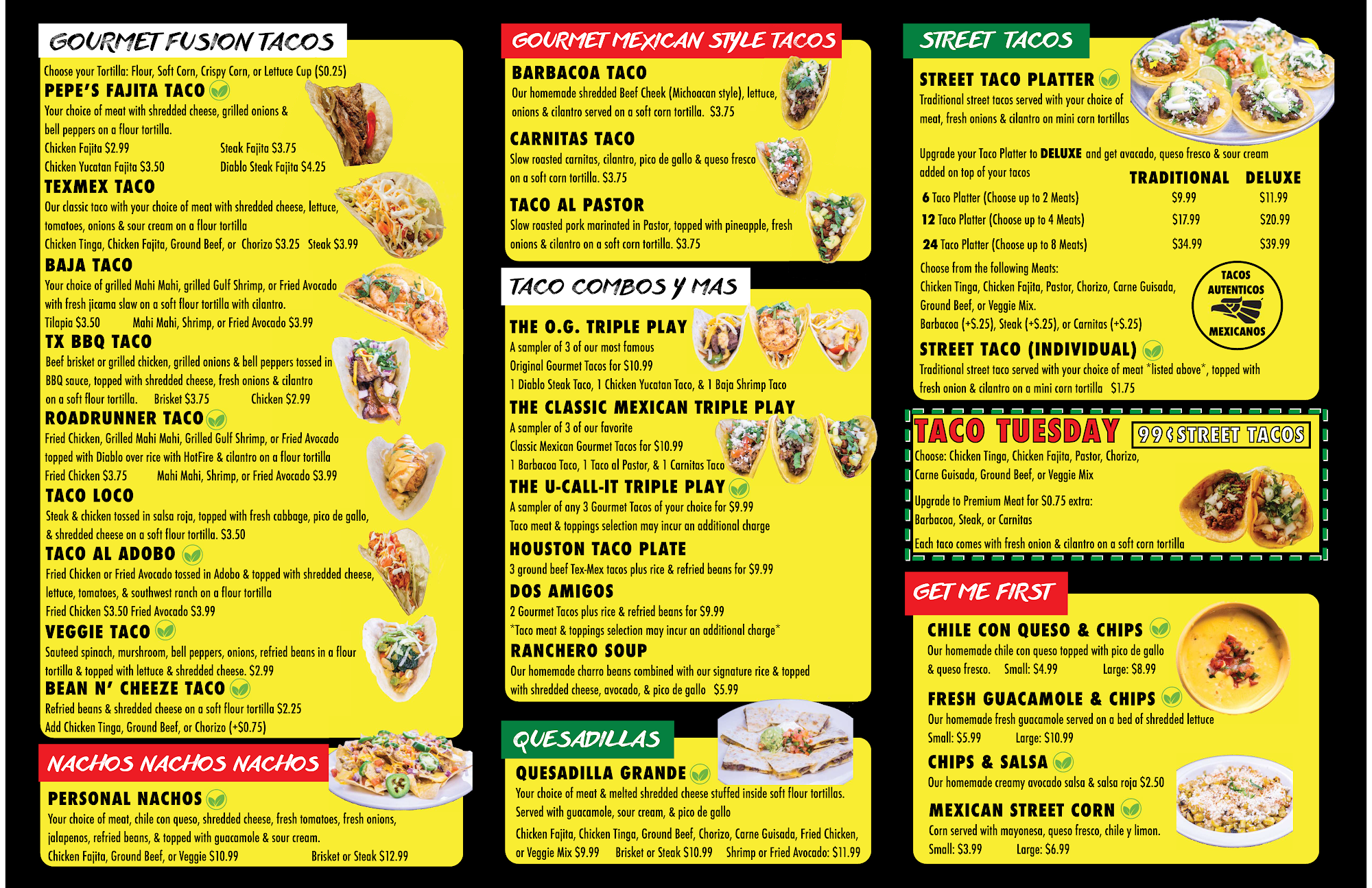 GOURMET FUSION TACOS

Choose your Tortilla: Flour, Soft Corn, Crispy Corn, or Lettuce Cup ($0.25)

PEPE'S FAJITA TACO

Your choice of meat with shredded cheese, grilled onions & bell peppers on a flour tortilla.

Chicken Fajita $2.99 Steak Fajita $3.75
Chicken Yucatan Fajita $3.50 Diablo Steak Fajita $4.25

TEXMEX TACO

Our classic taco with your choice of meat with shredded cheese, lettuce, tomatoes, onions & sour cream on a flour tortilla

Chicken Tinga, Chicken Fajita, Ground Beef, or Chorizo $3.25 Steak $3.99

BAJA TACO

Your choice of grilled Mahi Mahi, grilled Gulf Shrimp, or Fried Avocado with fresh jicama slaw on a soft flour tortilla with cilantro.

Tilapia $3.50 Mahi Mahi, Shrimp, or Fried Avocado $3.99

TX BBQ TACO

Beef brisket or grilled chicken, grilled onions & bell peppers tossed in BBQ sauce, topped with shredded cheese, fresh onions & cilantro on a soft flour tortilla. Brisket $3.75 Chicken $2.99

ROADRUNNER TACO

Fried Chicken, Grilled Mahi Mahi, Grilled Gulf Shrimp, or Fried Avocado topped with Diablo over rice with HotFire & cilantro on a flour tortilla

Fried Chicken $3.75 Mahi Mahi, Shrimp, or Fried Avocado $3.99

TACO LOCO

Steak & chicken tossed in salsa roja, topped with fresh cabbage, pico de gallo, & shredded cheese on a soft flour tortilla. $3.50

TACO AL ADOBO

Fried Chicken or Fried Avocado tossed in Adobo & topped with shredded cheese, lettuce, tomatoes, & southwest ranch on a flour tortilla

Fried Chicken $3.50 Fried Avocado $3.99

VEGGIE TACO

Sauteed spinach, murshroom, bell peppers, onions, refried beans in a flour tortilla & topped with lettuce & shredded cheese. $2.99

BEAN N' CHEEZE TACO

Refried beans & shredded cheese on a soft flour tortilla $2.25
Add Chicken Tinga, Ground Beef, or Chorizo (+$0.75)

NACHOS NACHOS NACHOS

PERSONAL NACHOS

Your choice of meat, chile con queso, shredded cheese, fresh tomatoes, fresh onions, jalapenos, refried beans, & topped with guacamole & sour cream.

Chicken Fajita, Ground Beef, or Veggie $10.99 Brisket or Steak $12.99

GOURMET MEXICAN STYLE TACOS

BARBACOA TACO

Our homemade shredded Beef Cheek (Michoacan style), lettuce, onions & cilantro served on a soft corn tortilla. $3.75

CARNITAS TACO

Slow roasted carnitas, cilantro, pico de gallo & queso fresco on a soft corn tortilla. $3.75

TACO AL PASTOR

Slow roasted pork marinated in Pastor, topped with pineapple, fresh onions & cilantro on a soft corn tortilla. $3.75

TACO COMBOS Y MAS

THE O.G. TRIPLE PLAY

A sampler of 3 of our most famous Original Gourmet Tacos for $10.99
1 Diablo Steak Taco, 1 Chicken Yucatan Taco, & 1 Baja Shrimp Taco

THE CLASSIC MEXICAN TRIPLE PLAY

A sampler of 3 of our favorite Classic Mexican Gourmet Tacos for $10.99
1 Barbacoa Taco, 1 Taco al Pastor, & 1 Carnitas Taco

THE U-CALL-IT TRIPLE PLAY

A sampler of any 3 Gourmet Tacos of your choice for $9.99
Taco meat & toppings selection may incur an additional charge

HOUSTON TACO PLATE

3 ground beef Tex-Mex tacos plus rice & refried beans for $9.99

DOS AMIGOS

2 Gourmet Tacos plus rice & refried beans for $9.99
*Taco meat & toppings selection may incur an additional charge*

RANCHERO SOUP

Our homemade charro beans combined with our signature rice & topped with shredded cheese, avocado, & pico de gallo $5.99

QUESADILLAS

QUESADILLA GRANDE

Your choice of meat & melted shredded cheese stuffed inside soft flour tortillas. Served with guacamole, sour cream, & pico de gallo

Chicken Fajita, Chicken Tinga, Ground Beef, Chorizo, Carne Guisada, Fried Chicken, or Veggie Mix $9.99 Brisket or Steak $10.99 Shrimp or Fried Avocado: $11.99

STREET TACOS

STREET TACO PLATTER

Traditional street tacos served with your choice of meat, fresh onions & cilantro on mini corn tortillas

Upgrade your Taco Platter to DELUXE and get avacado, queso fresco & sour cream added on top of your tacos

| | TRADITIONAL | DELUXE |
|---|---|---|
| 6 Taco Platter (Choose up to 2 Meats) | $9.99 | $11.99 |
| 12 Taco Platter (Choose up to 4 Meats) | $17.99 | $20.99 |
| 24 Taco Platter (Choose up to 8 Meats) | $34.99 | $39.99 |

Choose from the following Meats:
Chicken Tinga, Chicken Fajita, Pastor, Chorizo, Carne Guisada, Ground Beef, or Veggie Mix.
Barbacoa (+$.25), Steak (+$.25), or Carnitas (+$.25)

TACOS AUTENTICOS MEXICANOS

STREET TACO (INDIVIDUAL)

Traditional street taco served with your choice of meat *listed above*, topped with fresh onion & cilantro on a mini corn tortilla $1.75

TACO TUESDAY 99¢ STREET TACOS

Choose: Chicken Tinga, Chicken Fajita, Pastor, Chorizo, Carne Guisada, Ground Beef, or Veggie Mix

Upgrade to Premium Meat for $0.75 extra:
Barbacoa, Steak, or Carnitas

Each taco comes with fresh onion & cilantro on a soft corn tortilla

GET ME FIRST

CHILE CON QUESO & CHIPS

Our homemade chile con queso topped with pico de gallo & queso fresco. Small: $4.99 Large: $8.99

FRESH GUACAMOLE & CHIPS

Our homemade fresh guacamole served on a bed of shredded lettuce
Small: $5.99 Large: $10.99

CHIPS & SALSA

Our homemade creamy avocado salsa & salsa roja $2.50

MEXICAN STREET CORN

Corn served with mayonesa, queso fresco, chile y limon.
Small: $3.99 Large: $6.99